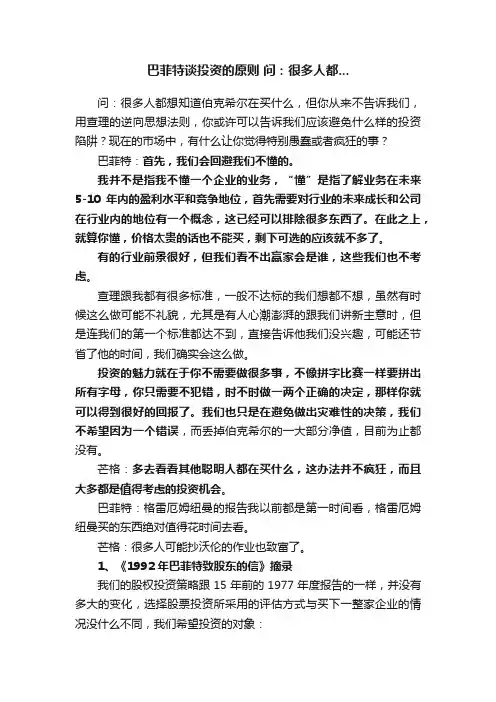 巴菲特谈投资的原则 问：很多人都...

问：很多人都想知道伯克希尔在买什么，但你从来不告诉我们，用查理的逆向思想法则，你或许可以告诉我们应该避免什么样的投资陷阱？现在的市场中，有什么让你觉得特别愚蠢或者疯狂的事？

巴菲特：首先，我们会回避我们不懂的。

我并不是指我不懂一个企业的业务，“懂”是指了解业务在未来5-10 年内的盈利水平和竞争地位，首先需要对行业的未来成长和公司在行业内的地位有一个概念，这已经可以排除很多东西了。在此之上，就算你懂，价格太贵的话也不能买，剩下可选的应该就不多了。

有的行业前景很好，但我们看不出赢家会是谁，这些我们也不考虑。

查理跟我都有很多标准，一般不达标的我们想都不想，虽然有时候这么做可能不礼貌，尤其是有人心潮澎湃的跟我们讲新主意时，但是连我们的第一个标准都达不到，直接告诉他我们没兴趣，可能还节省了他的时间，我们确实会这么做。

投资的魅力就在于你不需要做很多事，不像拼字比赛一样要拼出所有字母，你只需要不犯错，时不时做一两个正确的决定，那样你就可以得到很好的回报了。我们也只是在避免做出灾难性的决策，我们不希望因为一个错误，而丢掉伯克希尔的一大部分净值，目前为止都没有。

芒格：多去看看其他聪明人都在买什么，这办法并不疯狂，而且大多都是值得考虑的投资机会。

巴菲特：格雷厄姆纽曼的报告我以前都是第一时间看，格雷厄姆纽曼买的东西绝对值得花时间去看。

芒格：很多人可能抄沃伦的作业也致富了。

1、《1992年巴菲特致股东的信》摘录

我们的股权投资策略跟 15 年前的 1977 年度报告的一样，并没有多大的变化，选择股票投资所采用的评估方式与买下一整家企业的情况没什么不同，我们希望投资的对象：